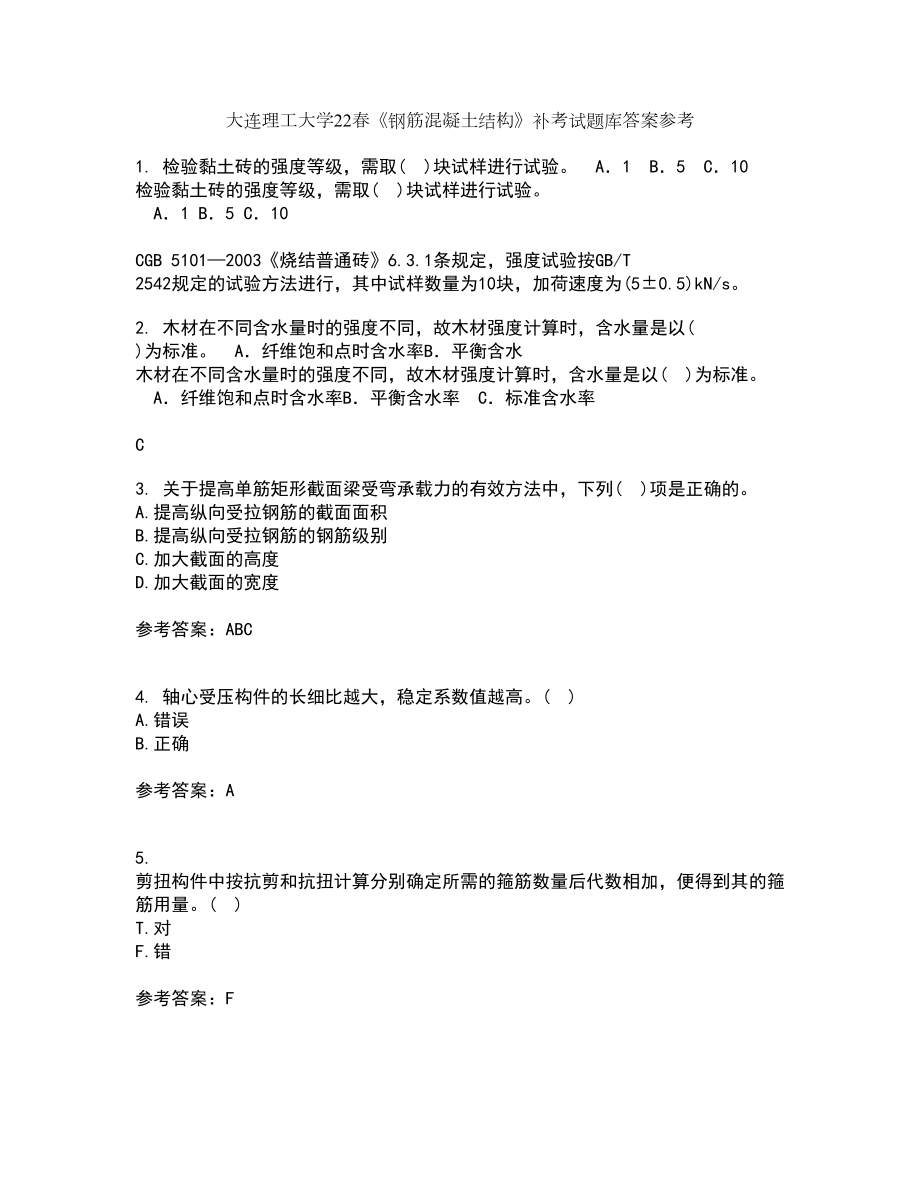 大连理工大学22春《钢筋混凝土结构》补考试题库答案参考

1. 检验黏土砖的强度等级，需取( )块试样进行试验。 A．1 B．5 C．10
检验黏土砖的强度等级，需取( )块试样进行试验。
A．1 B．5 C．10

CGB 5101—2003《烧结普通砖》6.3.1条规定，强度试验按GB/T 2542规定的试验方法进行，其中试样数量为10块，加荷速度为(5±0.5)kN/s。

2. 木材在不同含水量时的强度不同，故木材强度计算时，含水量是以( )为标准。 A．纤维饱和点时含水率B．平衡含水
木材在不同含水量时的强度不同，故木材强度计算时，含水量是以( )为标准。
A．纤维饱和点时含水率B．平衡含水率 C．标准含水率

C

3. 关于提高单筋矩形截面梁受弯承载力的有效方法中，下列( )项是正确的。
A.提高纵向受拉钢筋的截面面积
B.提高纵向受拉钢筋的钢筋级别
C.加大截面的高度
D.加大截面的宽度

参考答案：ABC

4. 轴心受压构件的长细比越大，稳定系数值越高。( )
A.错误
B.正确

参考答案：A

5.
剪扭构件中按抗剪和抗扭计算分别确定所需的箍筋数量后代数相加，便得到其的箍筋用量。( )
T.对
F.错

参考答案：F